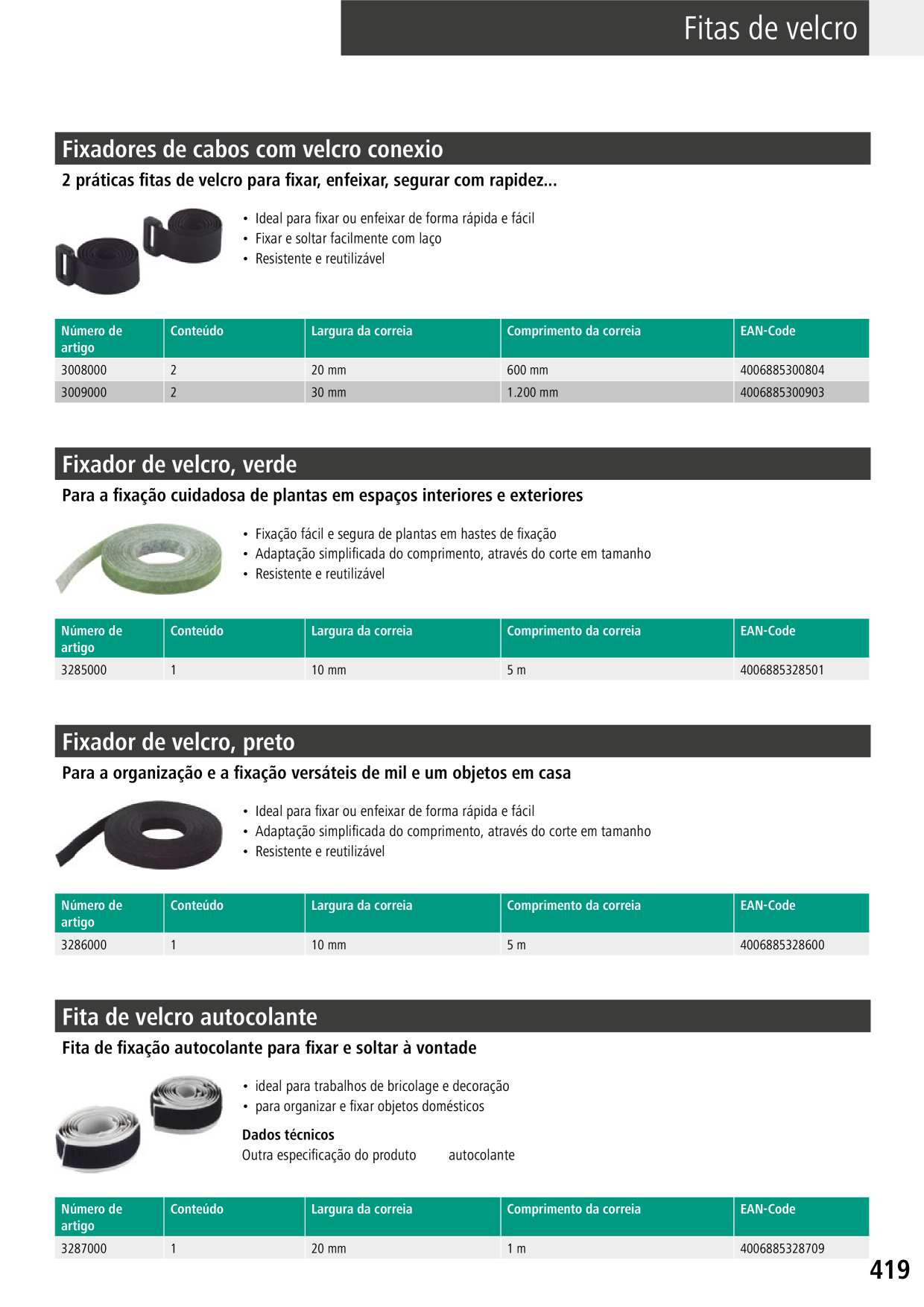 Fitas de velcro

Fixadores de cabos com velcro conexio

2 práticas fitas de velcro para fixar, enfeixar, segurar com rapidez...

• Ideal para fixar ou enfeixar de forma rápida e fácil
• Fixar e soltar facilmente com laço
• Resistente e reutilizável

| Número de artigo | Conteúdo | Largura da correia | Comprimento da correia | EAN-Code |
|---|---|---|---|---|
| 3008000 | 2 | 20 mm | 600 mm | 4006885300804 |
| 3009000 | 2 | 30 mm | 1.200 mm | 4006885300903 |

Fixador de velcro, verde

Para a fixação cuidadosa de plantas em espaços interiores e exteriores

• Fixação fácil e segura de plantas em hastes de fixação
• Adaptação simplificada do comprimento, através do corte em tamanho
• Resistente e reutilizável

| Número de artigo | Conteúdo | Largura da correia | Comprimento da correia | EAN-Code |
|---|---|---|---|---|
| 3285000 | 1 | 10 mm | 5 m | 4006885328501 |

Fixador de velcro, preto

Para a organização e a fixação versáteis de mil e um objetos em casa

• Ideal para fixar ou enfeixar de forma rápida e fácil
• Adaptação simplificada do comprimento, através do corte em tamanho
• Resistente e reutilizável

| Número de artigo | Conteúdo | Largura da correia | Comprimento da correia | EAN-Code |
|---|---|---|---|---|
| 3286000 | 1 | 10 mm | 5 m | 4006885328600 |

Fita de velcro autocolante

Fita de fixação autocolante para fixar e soltar à vontade

• ideal para trabalhos de bricolage e decoração
• para organizar e fixar objetos domésticos

Dados técnicos
Outra especificação do produto autocolante

| Número de artigo | Conteúdo | Largura da correia | Comprimento da correia | EAN-Code |
|---|---|---|---|---|
| 3287000 | 1 | 20 mm | 1 m | 4006885328709 |

419